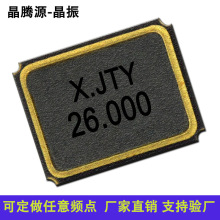 晶腾源-晶振

X.JTY
26.000

可定做任意频点 厂家直销 支持验厂